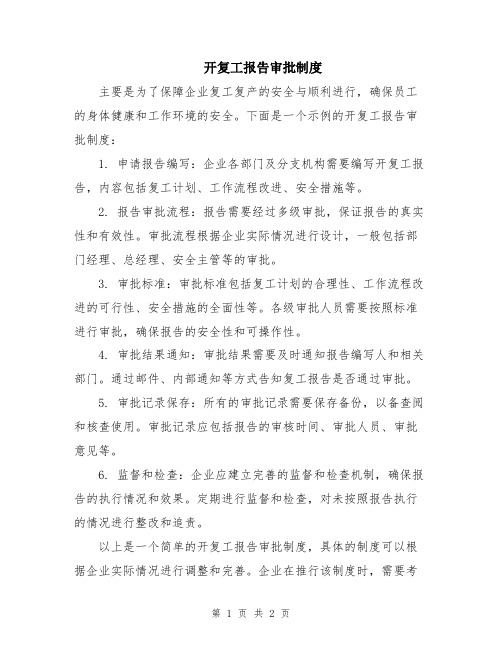 开复工报告审批制度

主要是为了保障企业复工复产的安全与顺利进行，确保员工的身体健康和工作环境的安全。下面是一个示例的开复工报告审批制度：

1. 申请报告编写：企业各部门及分支机构需要编写开复工报告，内容包括复工计划、工作流程改进、安全措施等。

2. 报告审批流程：报告需要经过多级审批，保证报告的真实性和有效性。审批流程根据企业实际情况进行设计，一般包括部门经理、总经理、安全主管等的审批。

3. 审批标准：审批标准包括复工计划的合理性、工作流程改进的可行性、安全措施的全面性等。各级审批人员需要按照标准进行审批，确保报告的安全性和可操作性。

4. 审批结果通知：审批结果需要及时通知报告编写人和相关部门。通过邮件、内部通知等方式告知复工报告是否通过审批。

5. 审批记录保存：所有的审批记录需要保存备份，以备查阅和核查使用。审批记录应包括报告的审核时间、审批人员、审批意见等。

6. 监督和检查：企业应建立完善的监督和检查机制，确保报告的执行情况和效果。定期进行监督和检查，对未按照报告执行的情况进行整改和追责。

以上是一个简单的开复工报告审批制度，具体的制度可以根据企业实际情况进行调整和完善。企业在推行该制度时，需要考

第 1 页 共 2 页